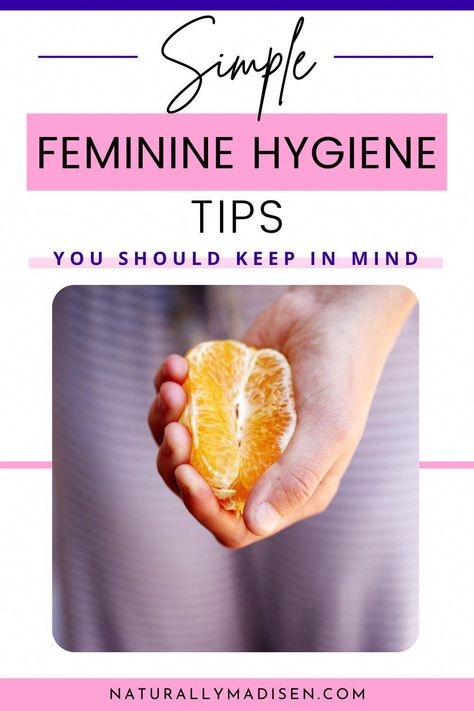 Simple

FEMININE HYGIENE

TIPS

YOU SHOULD KEEP IN MIND

NATURALLYMADISEN.COM